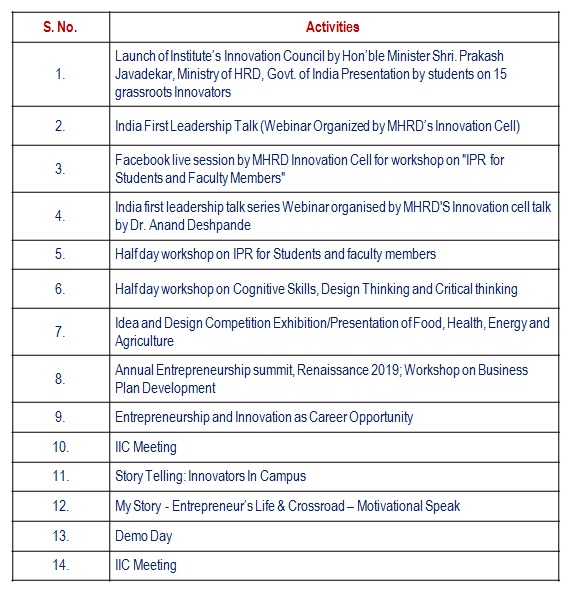 | S. No. | Activities |
|---|---|
| 1. | Launch of Institute's Innovation Council by Hon'ble Minister Shri. Prakash Javadekar, Ministry of HRD, Govt. of India Presentation by students on 15 grassroots Innovators |
| 2. | India First Leadership Talk (Webinar Organized by MHRD's Innovation Cell) |
| 3. | Facebook live session by MHRD Innovation Cell for workshop on "IPR for Students and Faculty Members" |
| 4. | India first leadership talk series Webinar organised by MHRD'S Innovation cell talk by Dr. Anand Deshpande |
| 5. | Half day workshop on IPR for Students and faculty members |
| 6. | Half day workshop on Cognitive Skills, Design Thinking and Critical thinking |
| 7. | Idea and Design Competition Exhibition/Presentation of Food, Health, Energy and Agriculture |
| 8. | Annual Entrepreneurship summit, Renaissance 2019; Workshop on Business Plan Development |
| 9. | Entrepreneurship and Innovation as Career Opportunity |
| 10. | IIC Meeting |
| 11. | Story Telling: Innovators In Campus |
| 12. | My Story - Entrepreneur's Life & Crossroad – Motivational Speak |
| 13. | Demo Day |
| 14. | IIC Meeting |